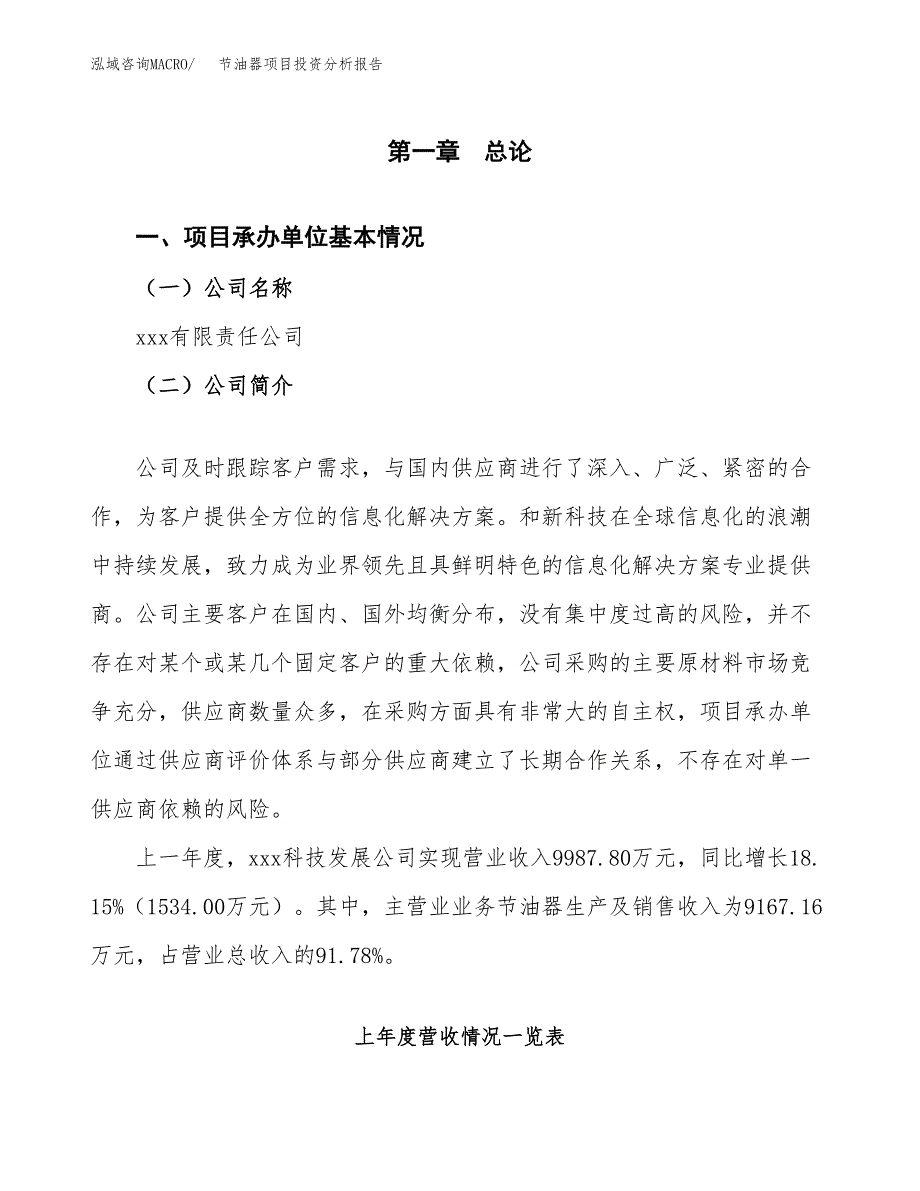 泓域咨询MACRO/　　节油器项目投资分析报告

第一章　总论

一、项目承办单位基本情况

（一）公司名称

xxx有限责任公司

（二）公司简介

公司及时跟踪客户需求，与国内供应商进行了深入、广泛、紧密的合作，为客户提供全方位的信息化解决方案。和新科技在全球信息化的浪潮中持续发展，致力成为业界领先且具鲜明特色的信息化解决方案专业提供商。公司主要客户在国内、国外均衡分布，没有集中度过高的风险，并不存在对某个或某几个固定客户的重大依赖，公司采购的主要原材料市场竞争充分，供应商数量众多，在采购方面具有非常大的自主权，项目承办单位通过供应商评价体系与部分供应商建立了长期合作关系，不存在对单一供应商依赖的风险。

上一年度，xxx科技发展公司实现营业收入9987.80万元，同比增长18.15%（1534.00万元）。其中，主营业业务节油器生产及销售收入为9167.16万元，占营业总收入的91.78%。

上年度营收情况一览表